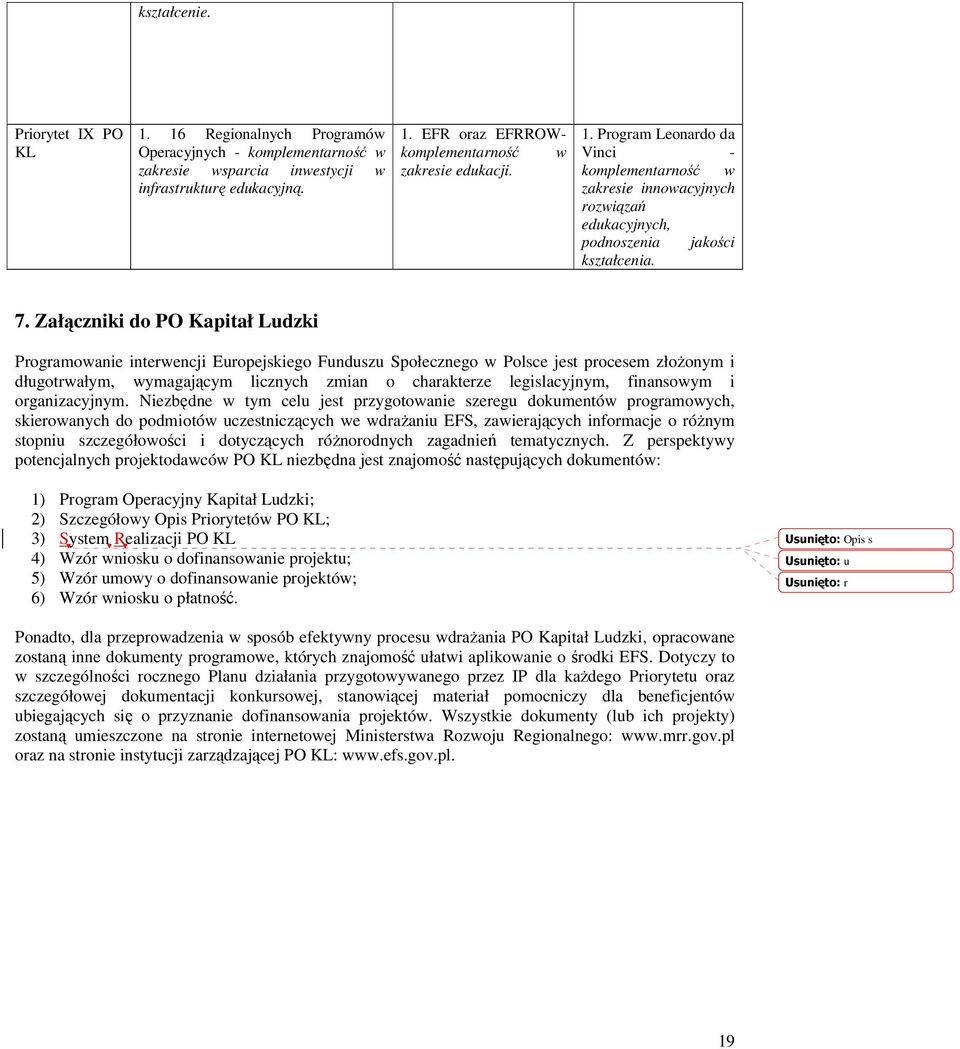 | | kształcenie. | | |
|---|---|---|---|
| Priorytet IX PO KL | 1. 16 Regionalnych Programów Operacyjnych - komplementarność w zakresie wsparcia inwestycji w infrastrukturę edukacyjną. | 1. EFR oraz EFRROW- komplementarność w zakresie edukacji. | 1. Program Leonardo da Vinci - komplementarność w zakresie innowacyjnych rozwiązań edukacyjnych, podnoszenia jakości kształcenia. |

7. Załączniki do PO Kapitał Ludzki

Programowanie interwencji Europejskiego Funduszu Społecznego w Polsce jest procesem złożonym i długotrwałym, wymagającym licznych zmian o charakterze legislacyjnym, finansowym i organizacyjnym. Niezbędne w tym celu jest przygotowanie szeregu dokumentów programowych, skierowanych do podmiotów uczestniczących we wdrażaniu EFS, zawierających informacje o różnym stopniu szczegółowości i dotyczących różnorodnych zagadnień tematycznych. Z perspektywy potencjalnych projektodawców PO KL niezbędna jest znajomość następujących dokumentów:

1) Program Operacyjny Kapitał Ludzki;
2) Szczegółowy Opis Priorytetów PO KL;
3) System Realizacji PO KL
4) Wzór wniosku o dofinansowanie projektu;
5) Wzór umowy o dofinansowanie projektów;
6) Wzór wniosku o płatność.

Usunięto: Opis s
Usunięto: u
Usunięto: r

Ponadto, dla przeprowadzenia w sposób efektywny procesu wdrażania PO Kapitał Ludzki, opracowane zostaną inne dokumenty programowe, których znajomość ułatwi aplikowanie o środki EFS. Dotyczy to w szczególności rocznego Planu działania przygotowywanego przez IP dla każdego Priorytetu oraz szczegółowej dokumentacji konkursowej, stanowiącej materiał pomocniczy dla beneficjentów ubiegających się o przyznanie dofinansowania projektów. Wszystkie dokumenty (lub ich projekty) zostaną umieszczone na stronie internetowej Ministerstwa Rozwoju Regionalnego: www.mrr.gov.pl oraz na stronie instytucji zarządzającej PO KL: www.efs.gov.pl.

19